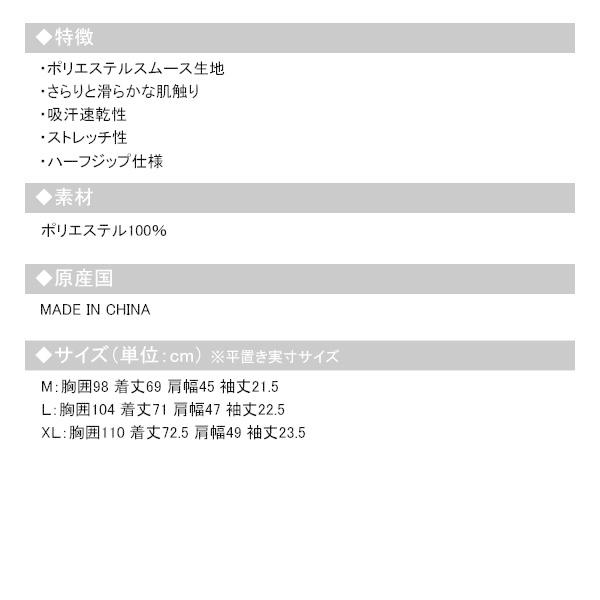 ◆特徴

・ポリエステルスムース生地
・さらりと滑らかな肌触り
・吸汗速乾性
・ストレッチ性
・ハーフジップ仕様

◆素材

ポリエステル100%

◆原産国

MADE IN CHINA

◆サイズ（単位：cm）※平置き実寸サイズ

M：胸囲98 着丈69 肩幅45 袖丈21.5
L：胸囲104 着丈71 肩幅47 袖丈22.5
XL：胸囲110 着丈72.5 肩幅49 袖丈23.5